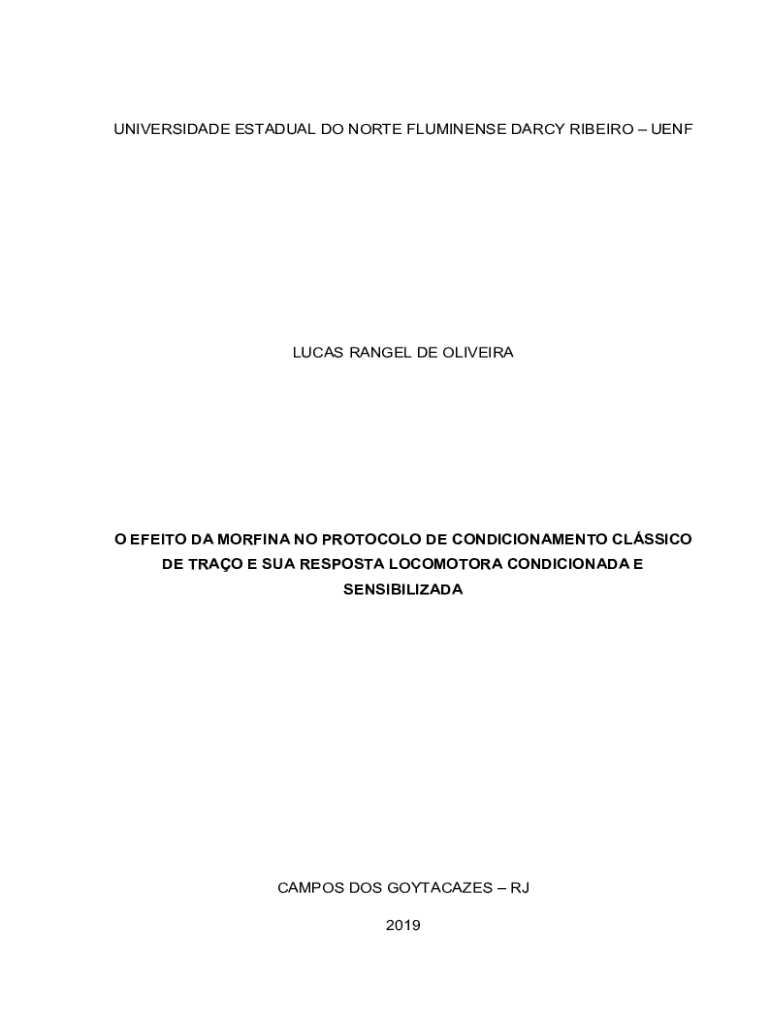 UNIVERSIDADE ESTADUAL DO NORTE FLUMINENSE DARCY RIBEIRO – UENF

LUCAS RANGEL DE OLIVEIRA

O EFEITO DA MORFINA NO PROTOCOLO DE CONDICIONAMENTO CLÁSSICO DE TRAÇO E SUA RESPOSTA LOCOMOTORA CONDICIONADA E SENSIBILIZADA

CAMPOS DOS GOYTACAZES – RJ

2019